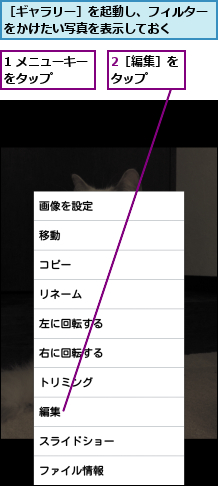 ［ギャラリー］を起動し、フィルターをかけたい写真を表示しておく

1 メニューキーをタップ

2［編集］をタップ

画像を設定

移動

コピー

リネーム

左に回転する

右に回転する

トリミング

編集

スライドショー

ファイル情報